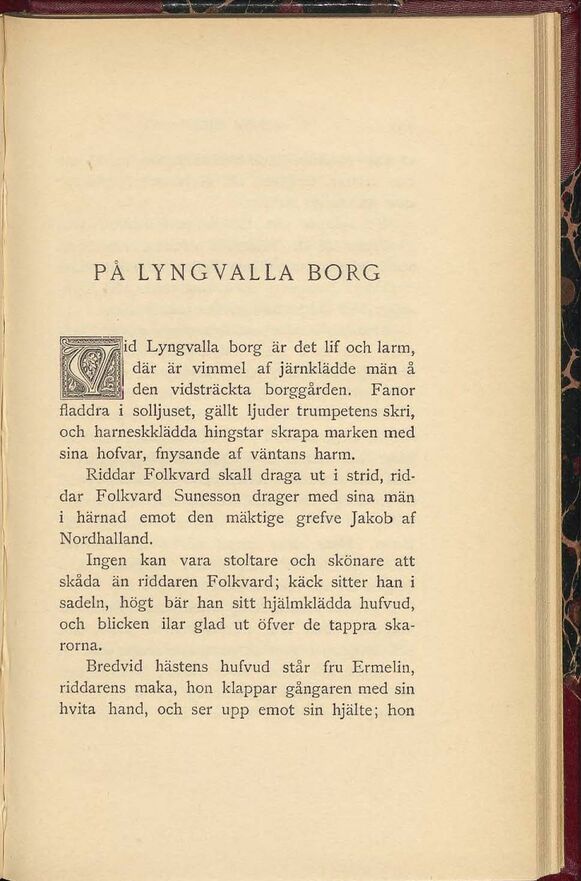 PÅ LYNGVALLA BORG

Vid Lyngvalla borg är det lif och larm, där är vimmel af järnklädde män å den vidsträckta borggården. Fanor fladdra i solljuset, gällt ljuder trumpetens skri, och harneskklädda hingstar skrapa marken med sina hofvar, fnysande af väntans harm.

Riddar Folkvard skall draga ut i strid, riddar Folkvard Sunesson drager med sina män i härnad emot den mäktige grefve Jakob af Nordhalland.

Ingen kan vara stoltare och skönare att skåda än riddaren Folkvard; käck sitter han i sadeln, högt bär han sitt hjälmklädda hufvud, och blicken ilar glad ut öfver de tappra skarorna.

Bredvid hästens hufvud står fru Ermelin, riddarens maka, hon klappar gångaren med sin hvita hand, och ser upp emot sin hjälte; hon